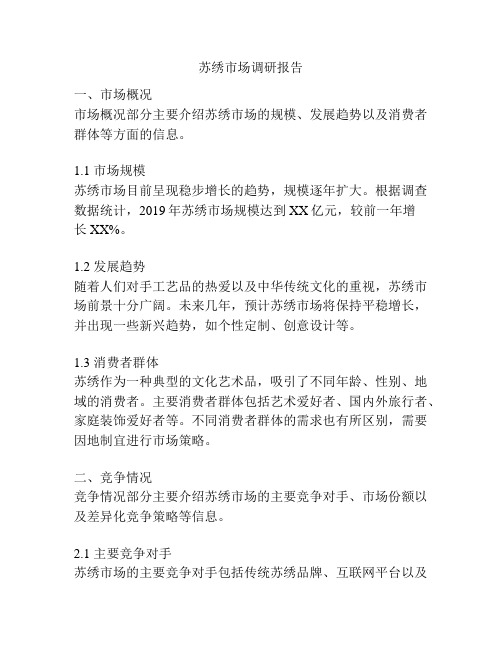 苏绣市场调研报告

一、市场概况
市场概况部分主要介绍苏绣市场的规模、发展趋势以及消费者群体等方面的信息。

1.1 市场规模
苏绣市场目前呈现稳步增长的趋势，规模逐年扩大。根据调查数据统计，2019 年苏绣市场规模达到 XX 亿元，较前一年增长 XX%。

1.2 发展趋势
随着人们对手工艺品的热爱以及中华传统文化的重视，苏绣市场前景十分广阔。未来几年，预计苏绣市场将保持平稳增长，并出现一些新兴趋势，如个性定制、创意设计等。

1.3 消费者群体
苏绣作为一种典型的文化艺术品，吸引了不同年龄、性别、地域的消费者。主要消费者群体包括艺术爱好者、国内外旅行者、家庭装饰爱好者等。不同消费者群体的需求也有所区别，需要因地制宜进行市场策略。

二、竞争情况
竞争情况部分主要介绍苏绣市场的主要竞争对手、市场份额以及差异化竞争策略等信息。

2.1 主要竞争对手
苏绣市场的主要竞争对手包括传统苏绣品牌、互联网平台以及